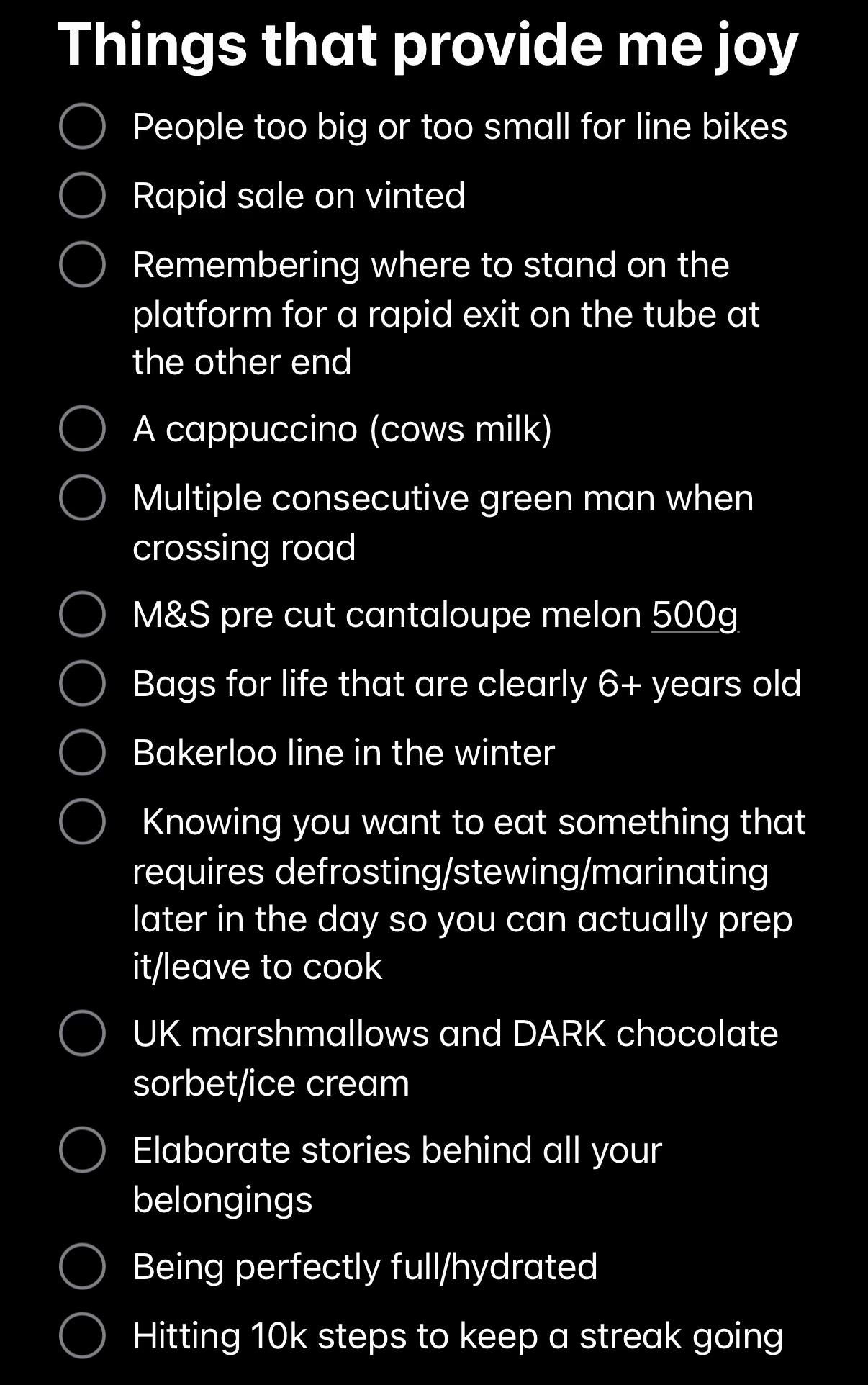 Things that provide me joy

People too big or too small for line bikes

Rapid sale on vinted

Remembering where to stand on the platform for a rapid exit on the tube at the other end

A cappuccino (cows milk)

Multiple consecutive green man when crossing road

M&S pre cut cantaloupe melon 500g

Bags for life that are clearly 6+ years old

Bakerloo line in the winter

Knowing you want to eat something that requires defrosting/stewing/marinating later in the day so you can actually prep it/leave to cook

UK marshmallows and DARK chocolate sorbet/ice cream

Elaborate stories behind all your belongings

Being perfectly full/hydrated

Hitting 10k steps to keep a streak going